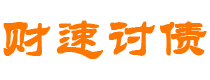 财速讨债